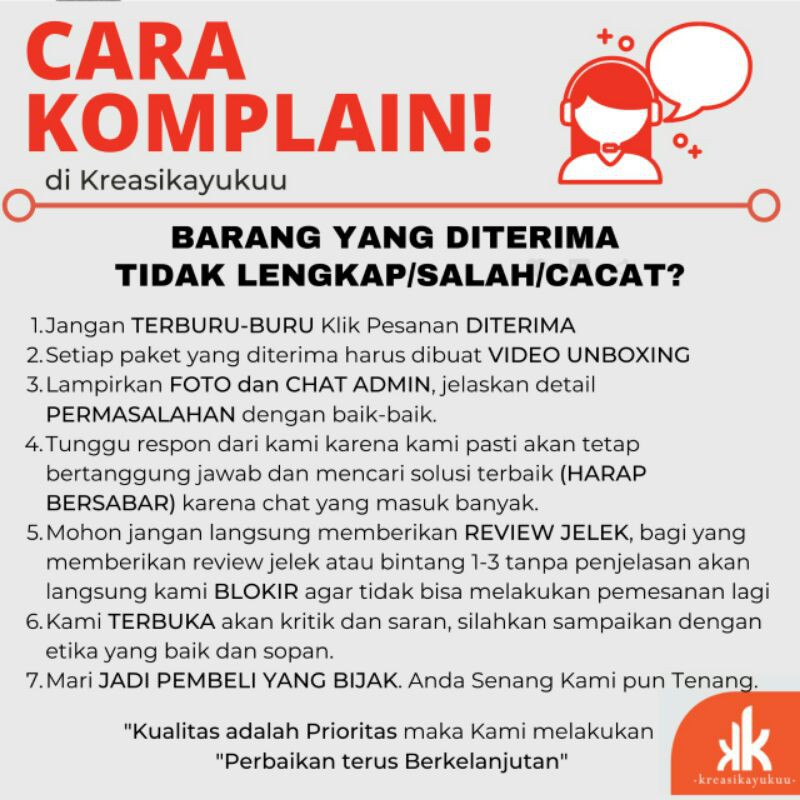 CARA KOMPLAIN!
di Kreasikayukuu

BARANG YANG DITERIMA TIDAK LENGKAP/SALAH/CACAT?

1. Jangan TERBURU-BURU Klik Pesanan DITERIMA
2. Setiap paket yang diterima harus dibuat VIDEO UNBOXING
3. Lampirkan FOTO dan CHAT ADMIN, jelaskan detail PERMASALAHAN dengan baik-baik.
4. Tunggu respon dari kami karena kami pasti akan tetap bertanggung jawab dan mencari solusi terbaik (HARAP BERSABAR) karena chat yang masuk banyak.
5. Mohon jangan langsung memberikan REVIEW JELEK, bagi yang memberikan review jelek atau bintang 1-3 tanpa penjelasan akan langsung kami BLOKIR agar tidak bisa melakukan pemesanan lagi
6. Kami TERBUKA akan kritik dan saran, silahkan sampaikan dengan etika yang baik dan sopan.
7. Mari JADI PEMBELI YANG BIJAK. Anda Senang Kami pun Tenang.

"Kualitas adalah Prioritas maka Kami melakukan "Perbaikan terus Berkelanjutan"

kk
-kreasikayukuu-